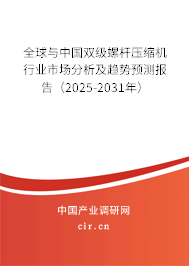 全球与中国双级螺杆压缩机行业市场分析及趋势预测报告（2025-2031年）

中国产业调研网

cir.cn